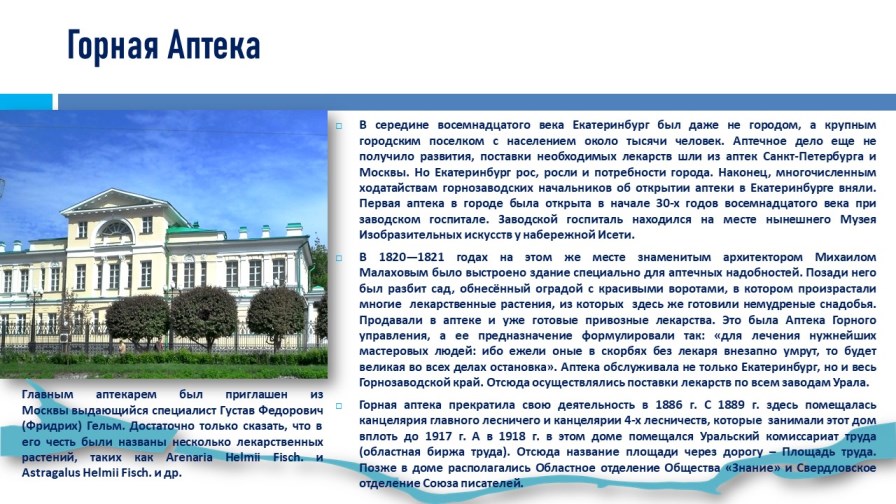 Горная Аптека

В середине восемнадцатого века Екатеринбург был даже не городом, а крупным городским поселком с населением около тысячи человек. Аптечное дело еще не получило развития, поставки необходимых лекарств шли из аптек Санкт-Петербурга и Москвы. Но Екатеринбург рос, росли и потребности города. Наконец, многочисленным ходатайствам горнозаводских начальников об открытии аптеки в Екатеринбурге вняли. Первая аптека в городе была открыта в начале 30-х годов восемнадцатого века при заводском госпитале. Заводской госпиталь находился на месте нынешнего Музея Изобразительных искусств у набережной Исети.

В 1820—1821 годах на этом же месте знаменитым архитектором Михаилом Малаховым было выстроено здание специально для аптечных надобностей. Позади него был разбит сад, обнесённый оградой с красивыми воротами, в котором произрастали многие лекарственные растения, из которых здесь же готовили немудреные снадобья. Продавали в аптеке и уже готовые привозные лекарства. Это была Аптека Горного управления, а ее предназначение формулировали так: «для лечения нужнейших мастеровых людей: ибо ежели оные в скорбях без лекаря внезапно умрут, то будет великая во всех делах остановка». Аптека обслуживала не только Екатеринбург, но и весь Горнозаводской край. Отсюда осуществлялись поставки лекарств по всем заводам Урала.

Горная аптека прекратила свою деятельность в 1886 г. С 1889 г. здесь помещалась канцелярия главного лесничего и канцелярии 4-х лесничеств, которые занимали этот дом вплоть до 1917 г. А в 1918 г. в этом доме помещался Уральский комиссариат труда (областная биржа труда). Отсюда название площади через дорогу – Площадь труда. Позже в доме располагались Областное отделение Общества «Знание» и Свердловское отделение Союза писателей.

Главным аптекарем был приглашен из Москвы выдающийся специалист Густав Федорович (Фридрих) Гельм. Достаточно только сказать, что в его честь были названы несколько лекарственных растений, таких как Arenaria Helmii Fisch. и Astragalus Helmii Fisch. и др.